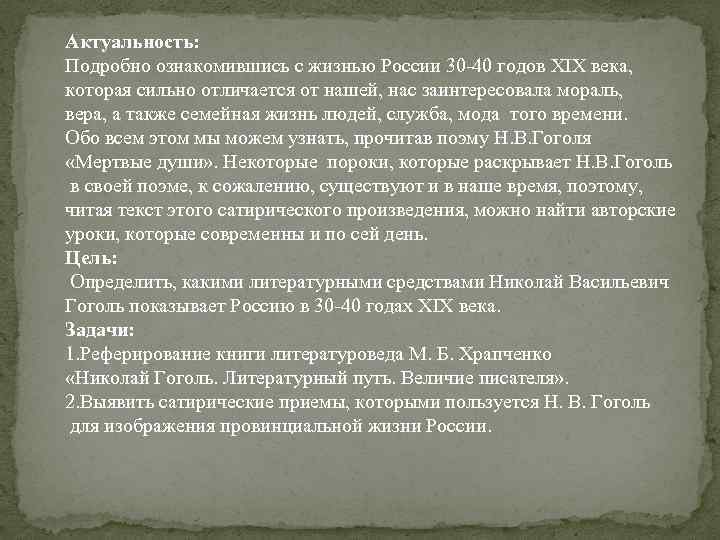 Актуальность:
Подробно ознакомившись с жизнью России 30-40 годов XIX века, которая сильно отличается от нашей, нас заинтересовала мораль, вера, а также семейная жизнь людей, служба, мода того времени. Обо всем этом мы можем узнать, прочитав поэму Н.В.Гоголя «Мертвые души». Некоторые пороки, которые раскрывает Н.В.Гоголь в своей поэме, к сожалению, существуют и в наше время, поэтому, читая текст этого сатирического произведения, можно найти авторские уроки, которые современны и по сей день.
Цель:
Определить, какими литературными средствами Николай Васильевич Гоголь показывает Россию в 30-40 годах XIX века.
Задачи:
1.Реферирование книги литературоведа М. Б. Храпченко «Николай Гоголь. Литературный путь. Величие писателя».
2.Выявить сатирические приемы, которыми пользуется Н. В. Гоголь для изображения провинциальной жизни России.